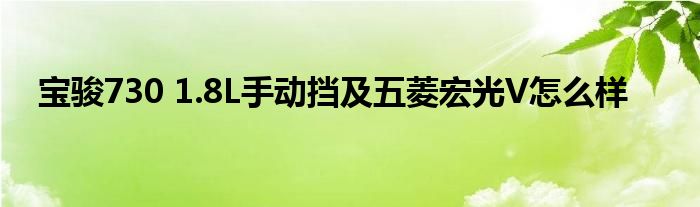 宝骏730 1.8L手动挡及五菱宏光V怎么样